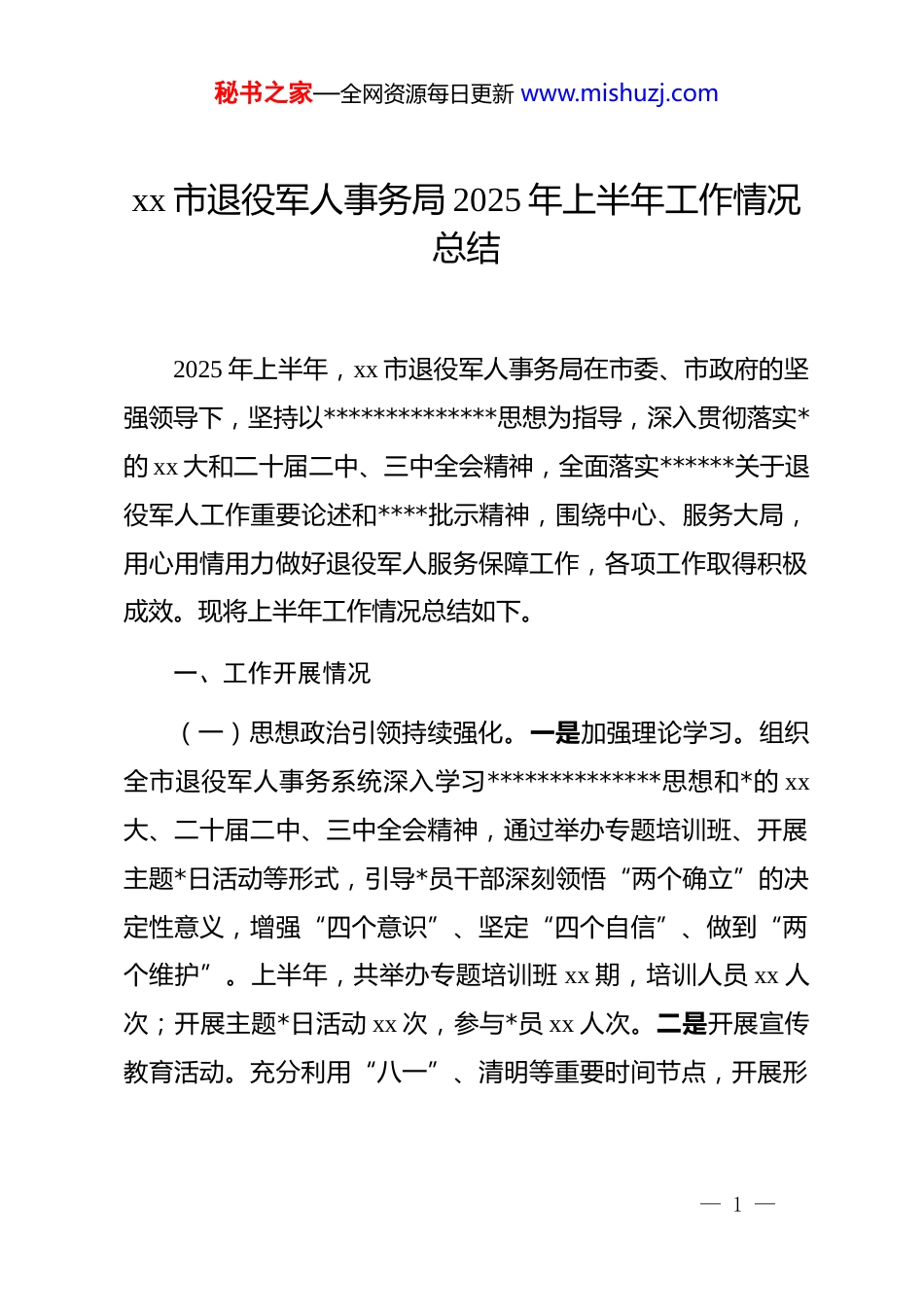 秘书之家—全网资源每日更新 www.mishuzj.com

xx 市退役军人事务局 2025 年上半年工作情况总结

2025 年上半年，xx 市退役军人事务局在市委、市政府的坚强领导下，坚持以**************思想为指导，深入贯彻落实*的 xx 大和二十届二中、三中全会精神，全面落实******关于退役军人工作重要论述和****批示精神，围绕中心、服务大局，用心用情用力做好退役军人服务保障工作，各项工作取得积极成效。现将上半年工作情况总结如下。

一、工作开展情况

（一）思想政治引领持续强化。一是加强理论学习。组织全市退役军人事务系统深入学习**************思想和*的 xx 大、二十届二中、三中全会精神，通过举办专题培训班、开展主题*日活动等形式，引导*员干部深刻领悟“两个确立”的决定性意义，增强“四个意识”、坚定“四个自信”、做到“两个维护”。上半年，共举办专题培训班 xx 期，培训人员 xx 人次；开展主题*日活动 xx 次，参与*员 xx 人次。二是开展宣传教育活动。充分利用“八一”、清明等重要时间节点，开展形

— 1 —